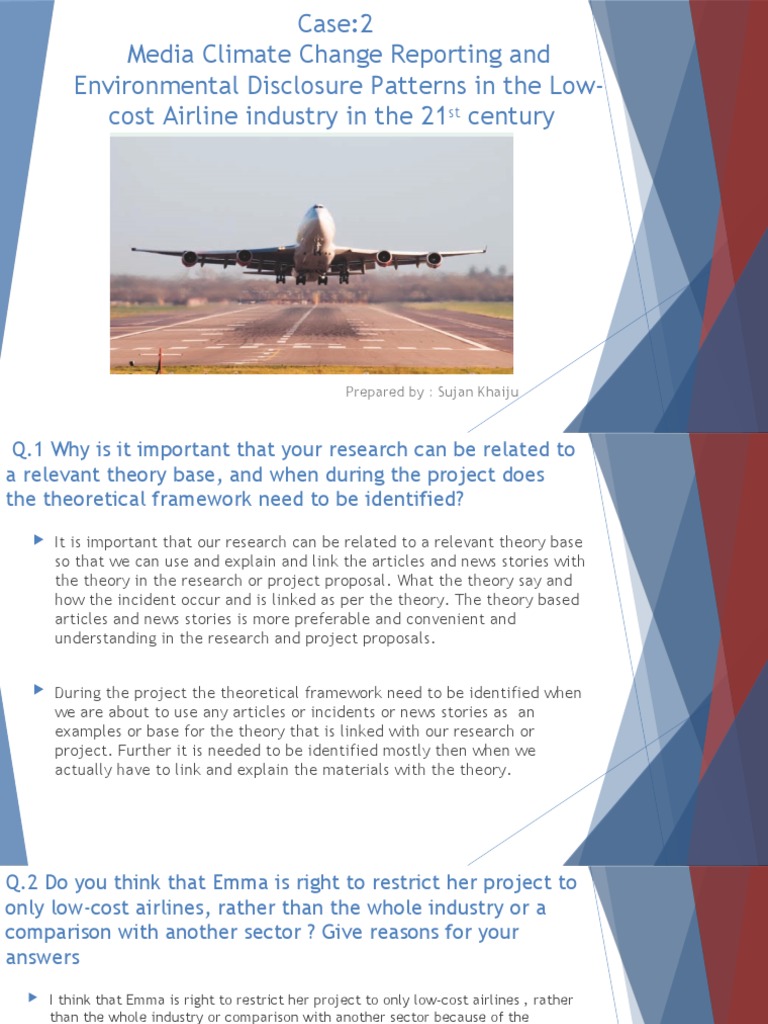 Case:2
Media Climate Change Reporting and Environmental Disclosure Patterns in the Low-cost Airline industry in the 21$^{st}$ century

Prepared by : Sujan Khaiju

Q.1 Why is it important that your research can be related to a relevant theory base, and when during the project does the theoretical framework need to be identified?

It is important that our research can be related to a relevant theory base so that we can use and explain and link the articles and news stories with the theory in the research or project proposal. What the theory say and how the incident occur and is linked as per the theory. The theory based articles and news stories is more preferable and convenient and understanding in the research and project proposals.

During the project the theoretical framework need to be identified when we are about to use any articles or incidents or news stories as an examples or base for the theory that is linked with our research or project. Further it is needed to be identified mostly then when we actually have to link and explain the materials with the theory.

Q.2 Do you think that Emma is right to restrict her project to only low-cost airlines, rather than the whole industry or a comparison with another sector ? Give reasons for your answers

I think that Emma is right to restrict her project to only low-cost airlines , rather than the whole industry or comparison with another sector because of the